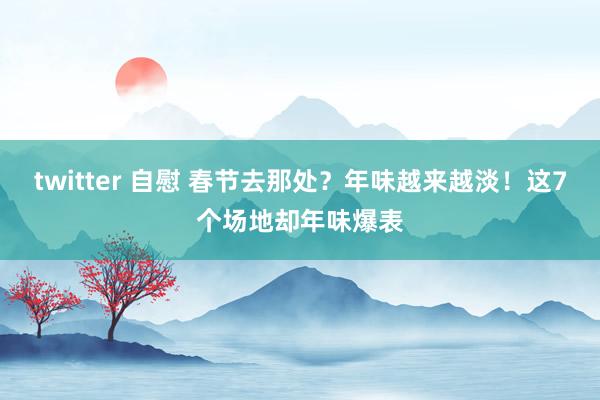 twitter 自慰 春节去那处？年味越来越淡！这7个场地却年味爆表